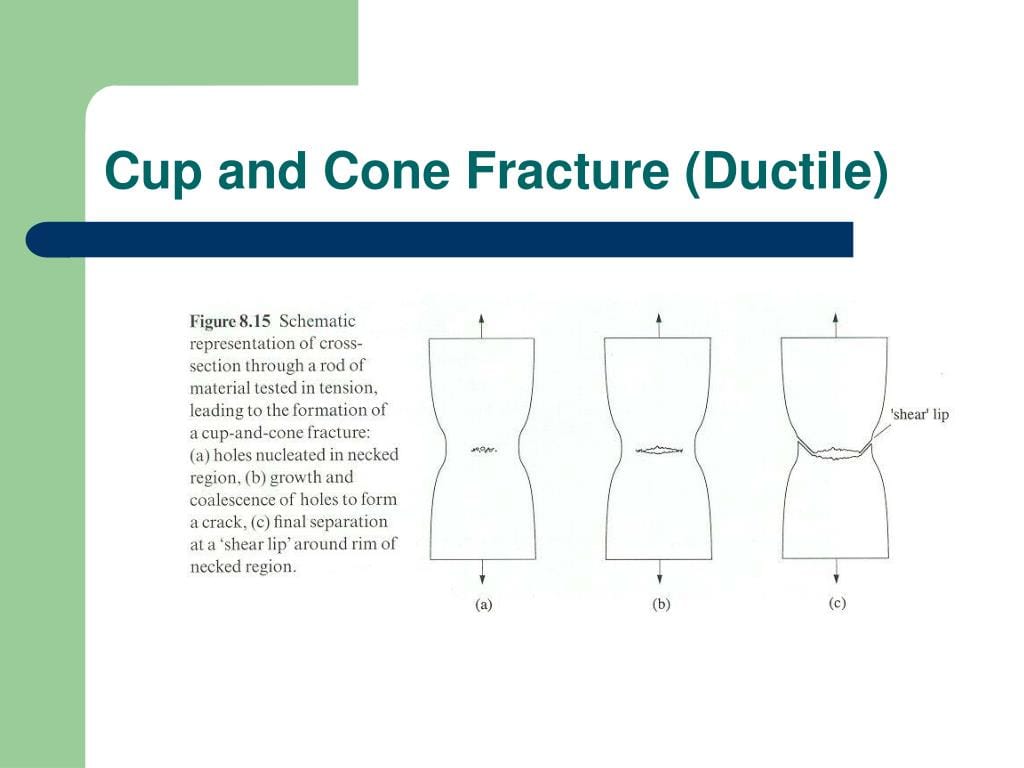 Cup and Cone Fracture (Ductile)

Figure 8.15 Schematic representation of cross-section through a rod of material tested in tension, leading to the formation of a cup-and-cone fracture: (a) holes nucleated in necked region, (b) growth and coalescence of holes to form a crack, (c) final separation at a 'shear lip' around rim of necked region.

'shear' lip

(a)

(b)

(c)